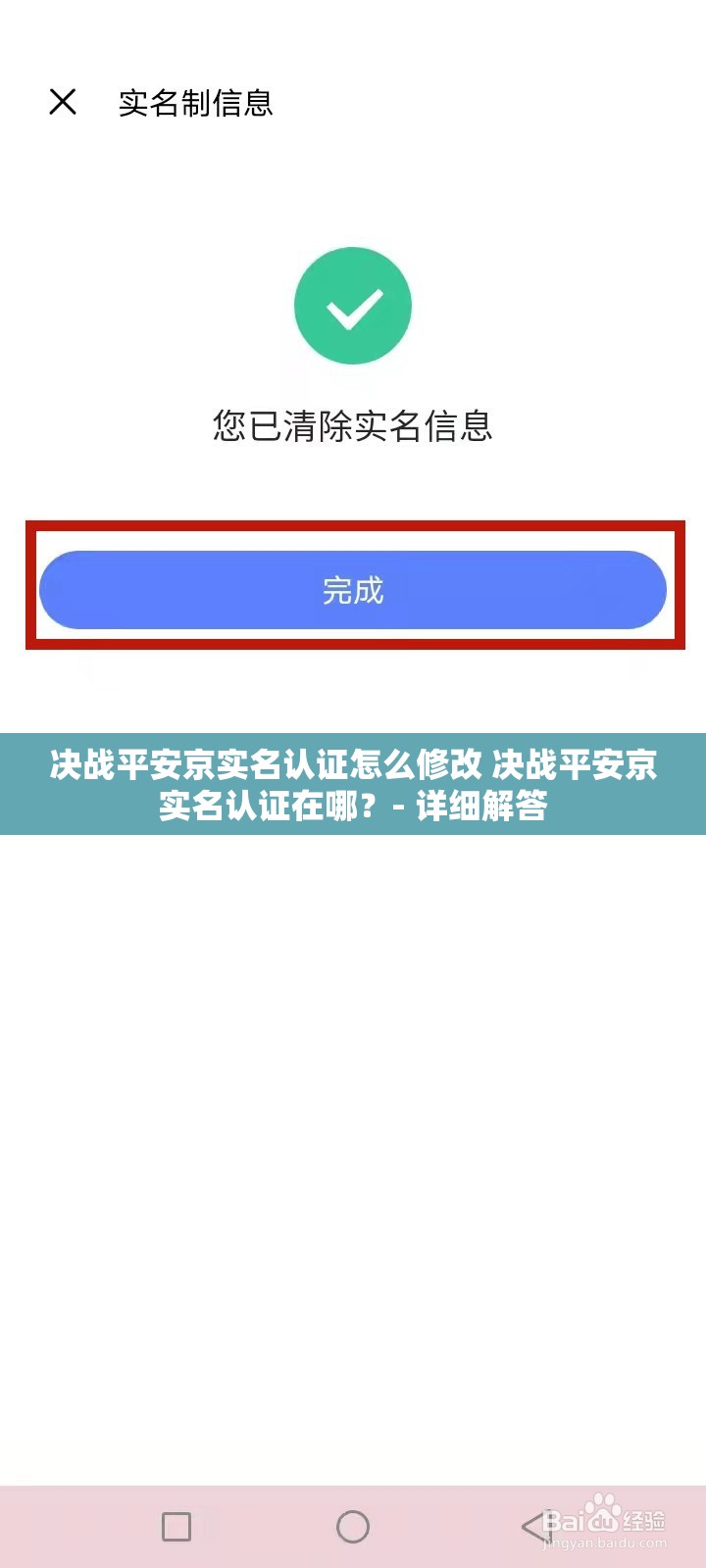 实名制信息

您已清除实名信息

完成

决战平安京实名认证怎么修改 决战平安京实名认证在哪？- 详细解答

Baidu经验
jingyan.baidu.com